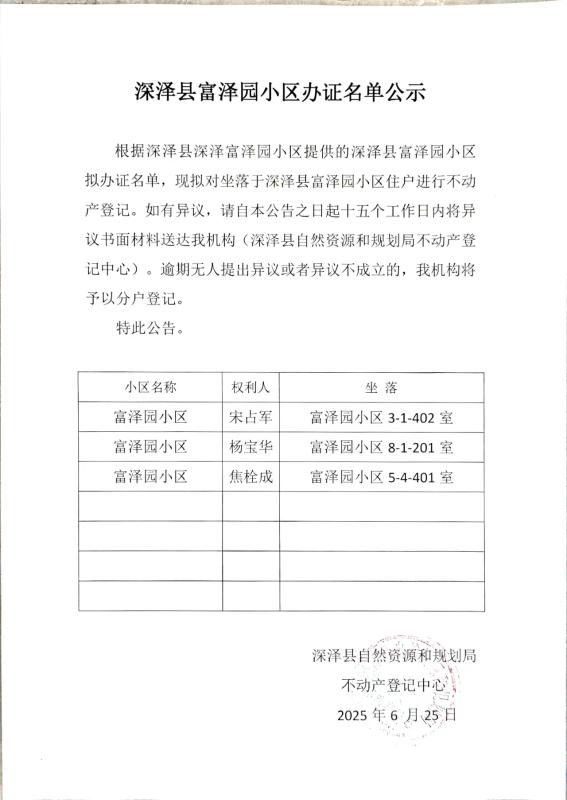 深泽县富泽园小区办证名单公示

根据深泽县深泽富泽园小区提供的深泽县富泽园小区拟办证名单，现拟对坐落于深泽县富泽园小区住户进行不动产登记。如有异议，请自本公告之日起十五个工作日内将异议书面材料送达我机构（深泽县自然资源和规划局不动产登记中心）。逾期无人提出异议或者异议不成立的，我机构将予以分户登记。

特此公告。

| 小区名称 | 权利人 | 坐 落 |
|---|---|---|
| 富泽园小区 | 宋占军 | 富泽园小区 3-1-402 室 |
| 富泽园小区 | 杨宝华 | 富泽园小区 8-1-201 室 |
| 富泽园小区 | 焦栓成 | 富泽园小区 5-4-401 室 |
| | | |
| | | |
| | | |
| | | |

深泽县自然资源和规划局
不动产登记中心
2025 年 6 月 25 日